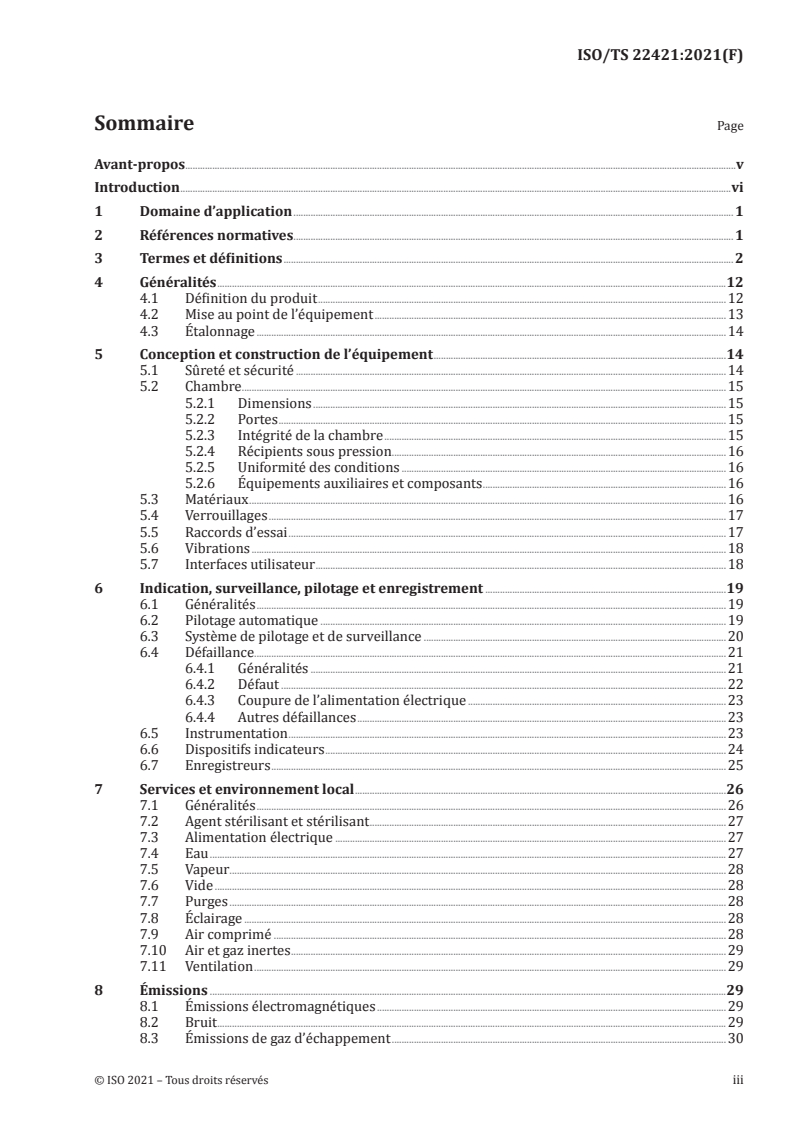 ISO/TS 22421:2021(F)

Sommaire Page

Avant-propos v
Introduction vi
1 Domaine d'application 1
2 Références normatives 1
3 Termes et définitions 2
4 Généralités 12
4.1 Définition du produit 12
4.2 Mise au point de l'équipement 13
4.3 Étalonnage 14
5 Conception et construction de l'équipement 14
5.1 Sûreté et sécurité 14
5.2 Chambre 15
5.2.1 Dimensions 15
5.2.2 Portes 15
5.2.3 Intégrité de la chambre 15
5.2.4 Récipients sous pression 16
5.2.5 Uniformité des conditions 16
5.2.6 Équipements auxiliaires et composants 16
5.3 Matériaux 16
5.4 Verrouillages 17
5.5 Raccords d'essai 17
5.6 Vibrations 18
5.7 Interfaces utilisateur 18
6 Indication, surveillance, pilotage et enregistrement 19
6.1 Généralités 19
6.2 Pilotage automatique 19
6.3 Système de pilotage et de surveillance 20
6.4 Défaillance 21
6.4.1 Généralités 21
6.4.2 Défaut 22
6.4.3 Coupure de l'alimentation électrique 23
6.4.4 Autres défaillances 23
6.5 Instrumentation 23
6.6 Dispositifs indicateurs 24
6.7 Enregistreurs 25
7 Services et environnement local 26
7.1 Généralités 26
7.2 Agent stérilisant et stérilisant 27
7.3 Alimentation électrique 27
7.4 Eau 27
7.5 Vapeur 28
7.6 Vide 28
7.7 Purges 28
7.8 Éclairage 28
7.9 Air comprimé 28
7.10 Air et gaz inertes 29
7.11 Ventilation 29
8 Émissions 29
8.1 Émissions électromagnétiques 29
8.2 Bruit 29
8.3 Émissions de gaz d'échappement 30

© ISO 2021 – Tous droits réservés iii